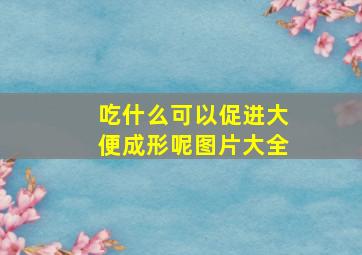 吃什么可以促进大便成形呢图片大全